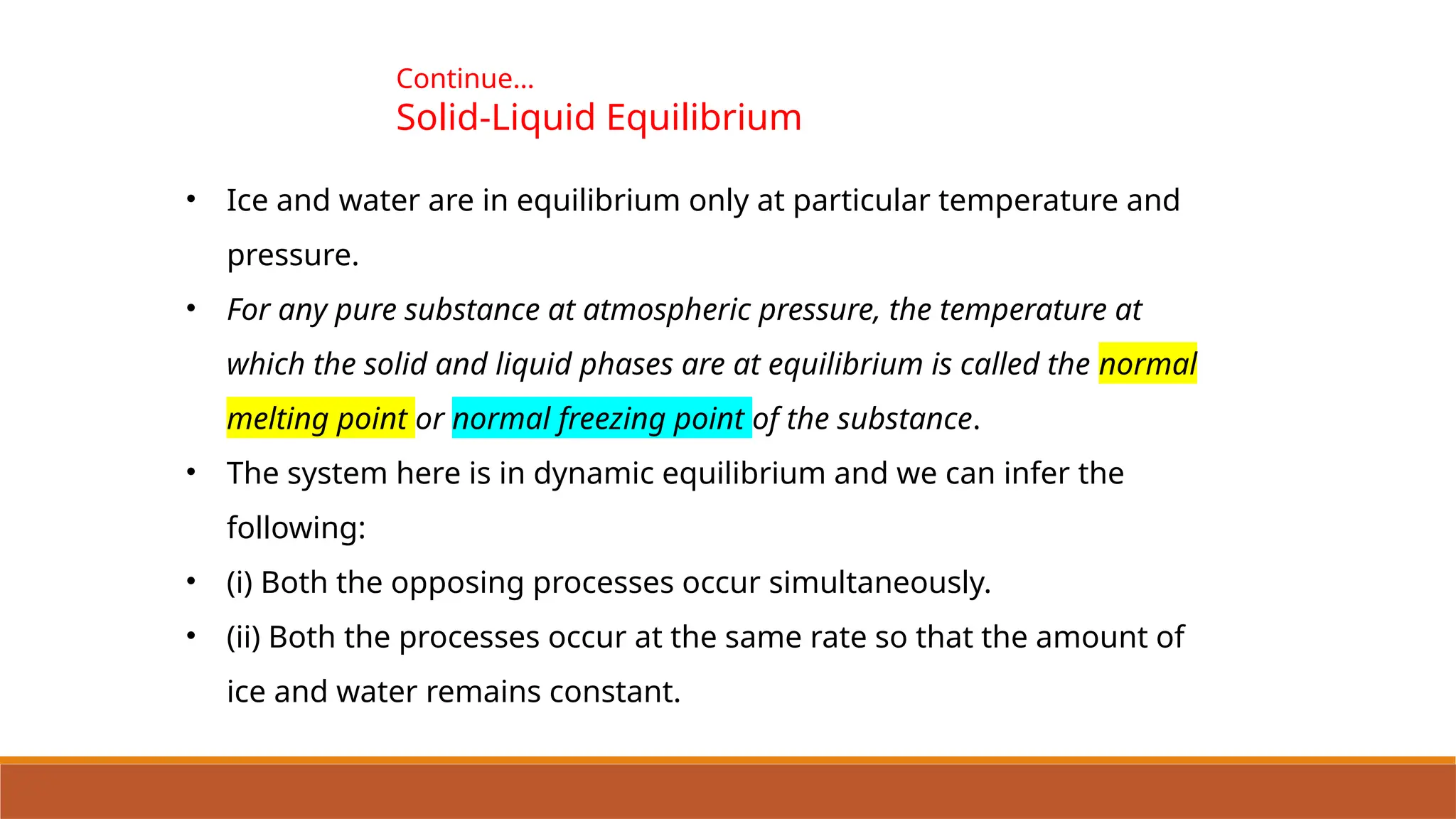 Continue…
Solid-Liquid Equilibrium

• Ice and water are in equilibrium only at particular temperature and pressure.
• For any pure substance at atmospheric pressure, the temperature at which the solid and liquid phases are at equilibrium is called the normal melting point or normal freezing point of the substance.
• The system here is in dynamic equilibrium and we can infer the following:
• (i) Both the opposing processes occur simultaneously.
• (ii) Both the processes occur at the same rate so that the amount of ice and water remains constant.